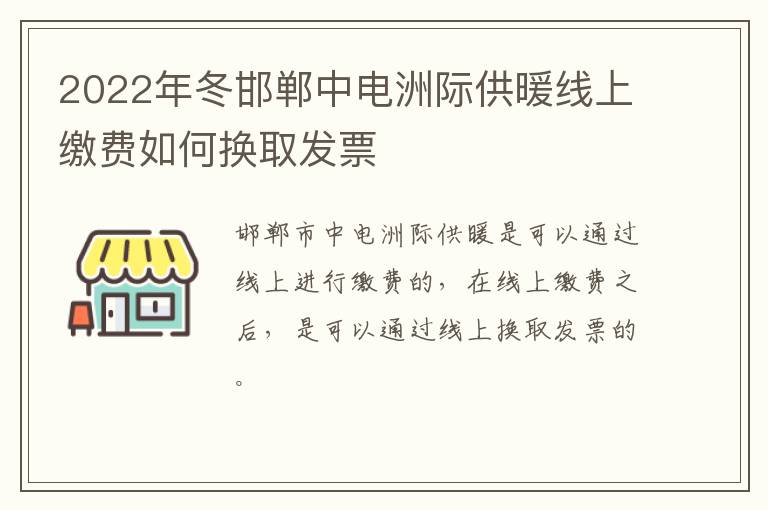 2022年冬邯郸中电洲际供暖线上缴费如何换取发票

邯郸市中电洲际供暖是可以通过线上进行缴费的，在线上缴费之后，是可以通过线上换取发票的。